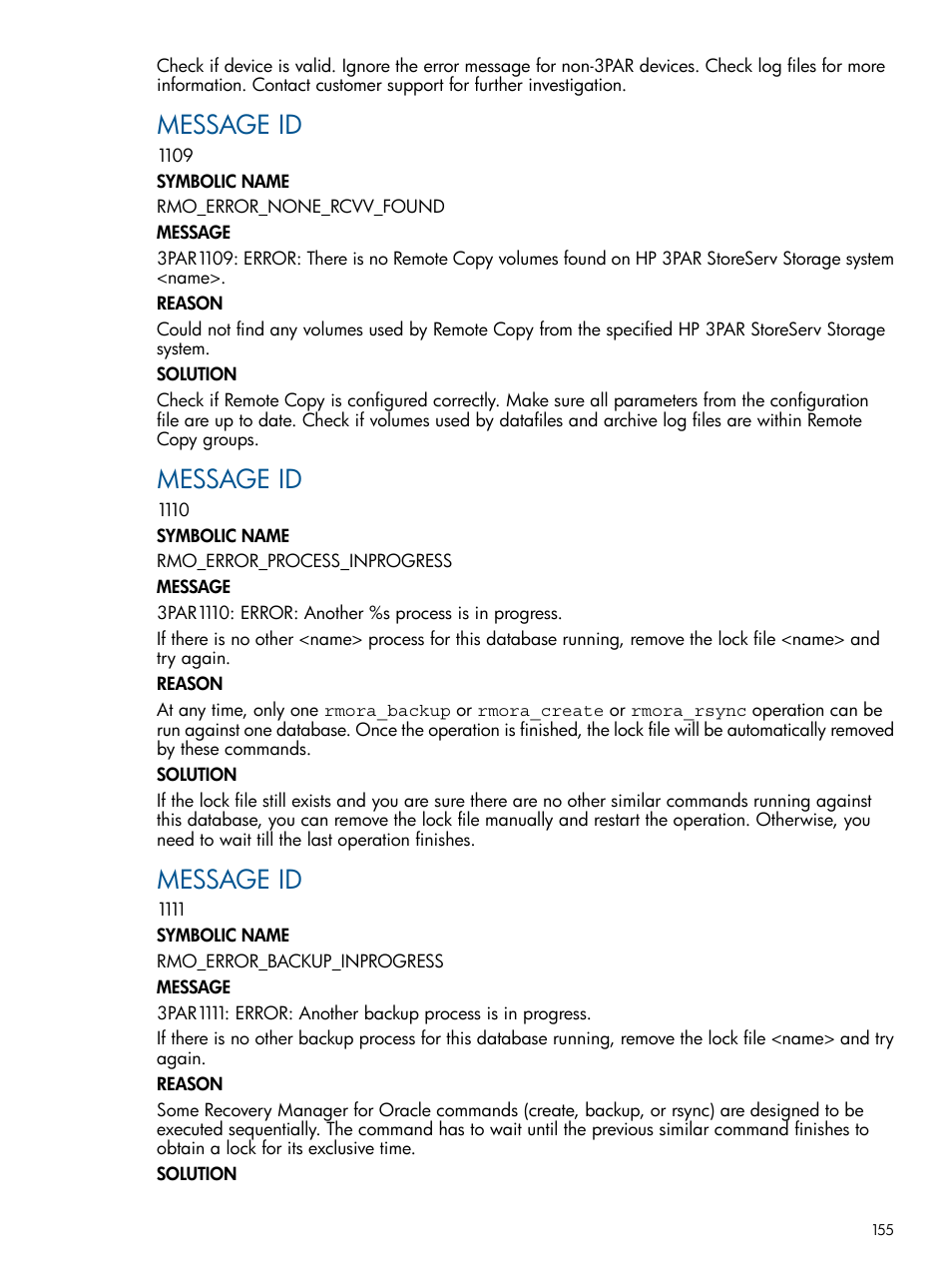 Check if device is valid. Ignore the error message for non-3PAR devices. Check log files for more information. Contact customer support for further investigation.

MESSAGE ID

1109

SYMBOLIC NAME

RMO_ERROR_NONE_RCVV_FOUND

MESSAGE

3PAR1109: ERROR: There is no Remote Copy volumes found on HP 3PAR StoreServ Storage system <name>.

REASON

Could not find any volumes used by Remote Copy from the specified HP 3PAR StoreServ Storage system.

SOLUTION

Check if Remote Copy is configured correctly. Make sure all parameters from the configuration file are up to date. Check if volumes used by datafiles and archive log files are within Remote Copy groups.

MESSAGE ID

1110

SYMBOLIC NAME

RMO_ERROR_PROCESS_INPROGRESS

MESSAGE

3PAR1110: ERROR: Another %s process is in progress.

If there is no other <name> process for this database running, remove the lock file <name> and try again.

REASON

At any time, only one rmora_backup or rmora_create or rmora_rsync operation can be run against one database. Once the operation is finished, the lock file will be automatically removed by these commands.

SOLUTION

If the lock file still exists and you are sure there are no other similar commands running against this database, you can remove the lock file manually and restart the operation. Otherwise, you need to wait till the last operation finishes.

MESSAGE ID

1111

SYMBOLIC NAME

RMO_ERROR_BACKUP_INPROGRESS

MESSAGE

3PAR1111: ERROR: Another backup process is in progress.

If there is no other backup process for this database running, remove the lock file <name> and try again.

REASON

Some Recovery Manager for Oracle commands (create, backup, or rsync) are designed to be executed sequentially. The command has to wait until the previous similar command finishes to obtain a lock for its exclusive time.

SOLUTION

155